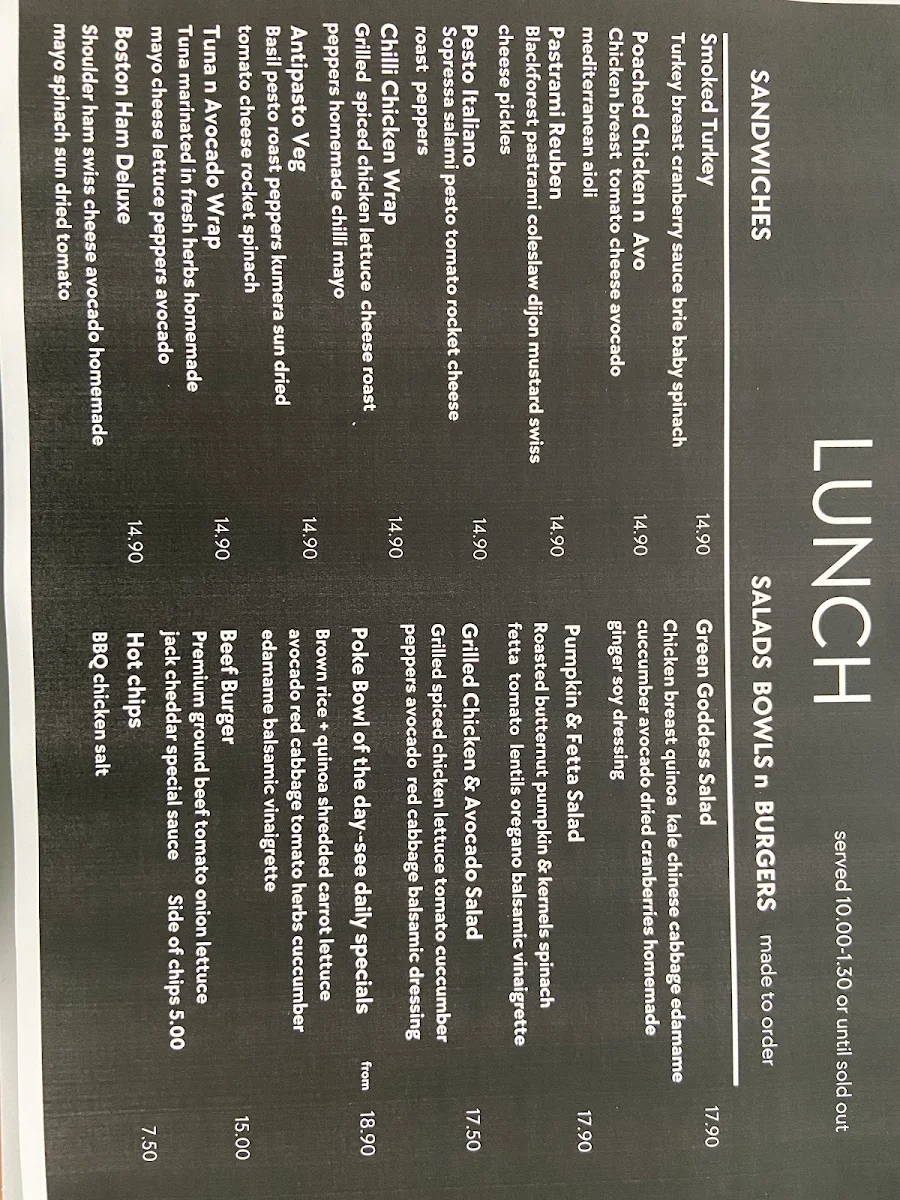 LUNCH

served 10.00-1.30 or until sold out

SANDWICHES

Smoked Turkey 14.90
Turkey breast cranberry sauce brie baby spinach

Poached Chicken n Avo 14.90
Chicken breast tomato cheese avocado mediterranean aioli

Pastrami Reuben 14.90
Blackforest pastrami coleslaw dijon mustard swiss cheese pickles

Pesto Italiano 14.90
Sopressa salami pesto tomato rocket cheese roast peppers

Chilli Chicken Wrap 14.90
Grilled spiced chicken lettuce cheese roast peppers homemade chilli mayo

Antipasto Veg 14.90
Basil pesto roast peppers kumera sun dried tomato cheese rocket spinach

Tuna n Avocado Wrap 14.90
Tuna marinated in fresh herbs homemade mayo cheese lettuce peppers avocado

Boston Ham Deluxe 14.90
Shoulder ham swiss cheese avocado homemade mayo spinach sun dried tomato

SALADS BOWLS n BURGERS made to order

Green Goddess Salad 17.90
Chicken breast quinoa kale chinese cabbage edamame cuccumber avocado dried cranberries homemade ginger soy dressing

Pumpkin & Fetta Salad 17.90
Roasted butternut pumpkin & kernels spinach fetta tomato lentils oregano balsamic vinaigrette

Grilled Chicken & Avocado Salad 17.50
Grilled spiced chicken lettuce tomato cuccumber peppers avocado red cabbage balsamic dressing

Poke Bowl of the day-see daily specials from 18.90
Brown rice + quinoa shredded carrot lettuce avocado red cabbage tomato herbs cuccumber edamame balsamic vinaigrette

Beef Burger 15.00
Premium ground beef tomato onion lettuce jack cheddar special sauce Side of chips 5.00

Hot chips 7.50
BBQ chicken salt